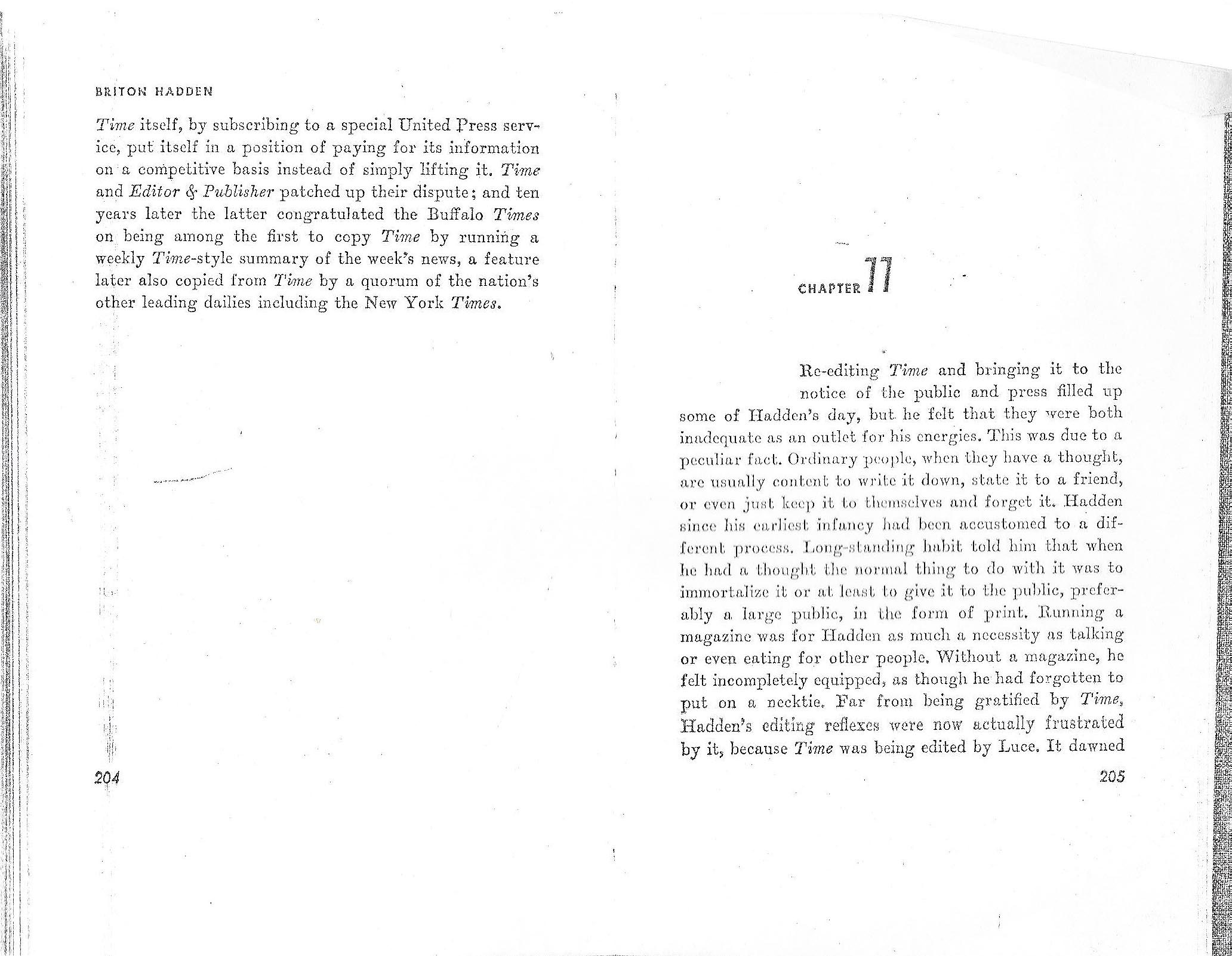 BRITON HADDEN

Time itself, by subscribing to a special United Press service, put itself in a position of paying for its information on a competitive basis instead of simply lifting it. Time and Editor & Publisher patched up their dispute; and ten years later the latter congratulated the Buffalo Times on being among the first to copy Time by running a weekly Time-style summary of the week's news, a feature later also copied from Time by a quorum of the nation's other leading dailies including the New York Times.

204

CHAPTER 11

Re-editing Time and bringing it to the notice of the public and press filled up some of Hadden's day, but he felt that they were both inadequate as an outlet for his energies. This was due to a peculiar fact. Ordinary people, when they have a thought, are usually content to write it down, state it to a friend, or even just keep it to themselves and forget it. Hadden since his earliest infancy had been accustomed to a different process. Long-standing habit told him that when he had a thought the normal thing to do with it was to immortalize it or at least to give it to the public, preferably a large public, in the form of print. Running a magazine was for Hadden as much a necessity as talking or even eating for other people. Without a magazine, he felt incompletely equipped, as though he had forgotten to put on a necktie. Far from being gratified by Time, Hadden's editing reflexes were now actually frustrated by it, because Time was being edited by Luce. It dawned

205